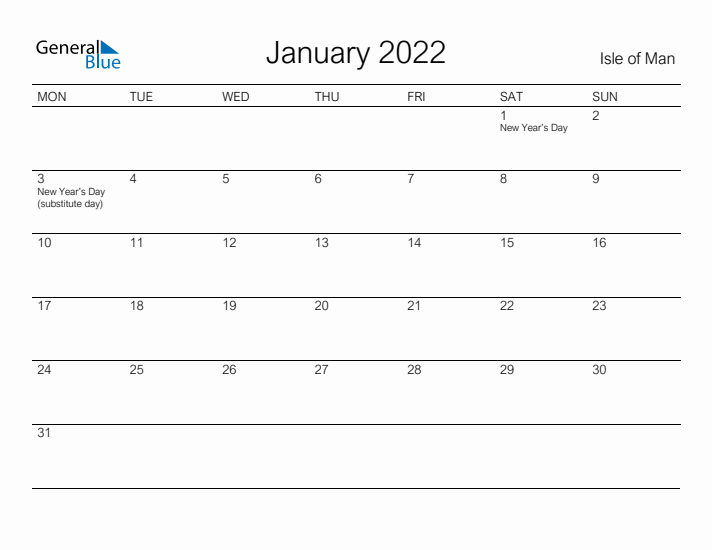 General Blue

January 2022

Isle of Man

| MON | TUE | WED | THU | FRI | SAT | SUN |
|---|---|---|---|---|---|---|
| | | | | | 1 New Year's Day | 2 |
| 3 New Year's Day (substitute day) | 4 | 5 | 6 | 7 | 8 | 9 |
| 10 | 11 | 12 | 13 | 14 | 15 | 16 |
| 17 | 18 | 19 | 20 | 21 | 22 | 23 |
| 24 | 25 | 26 | 27 | 28 | 29 | 30 |
| 31 | | | | | | |